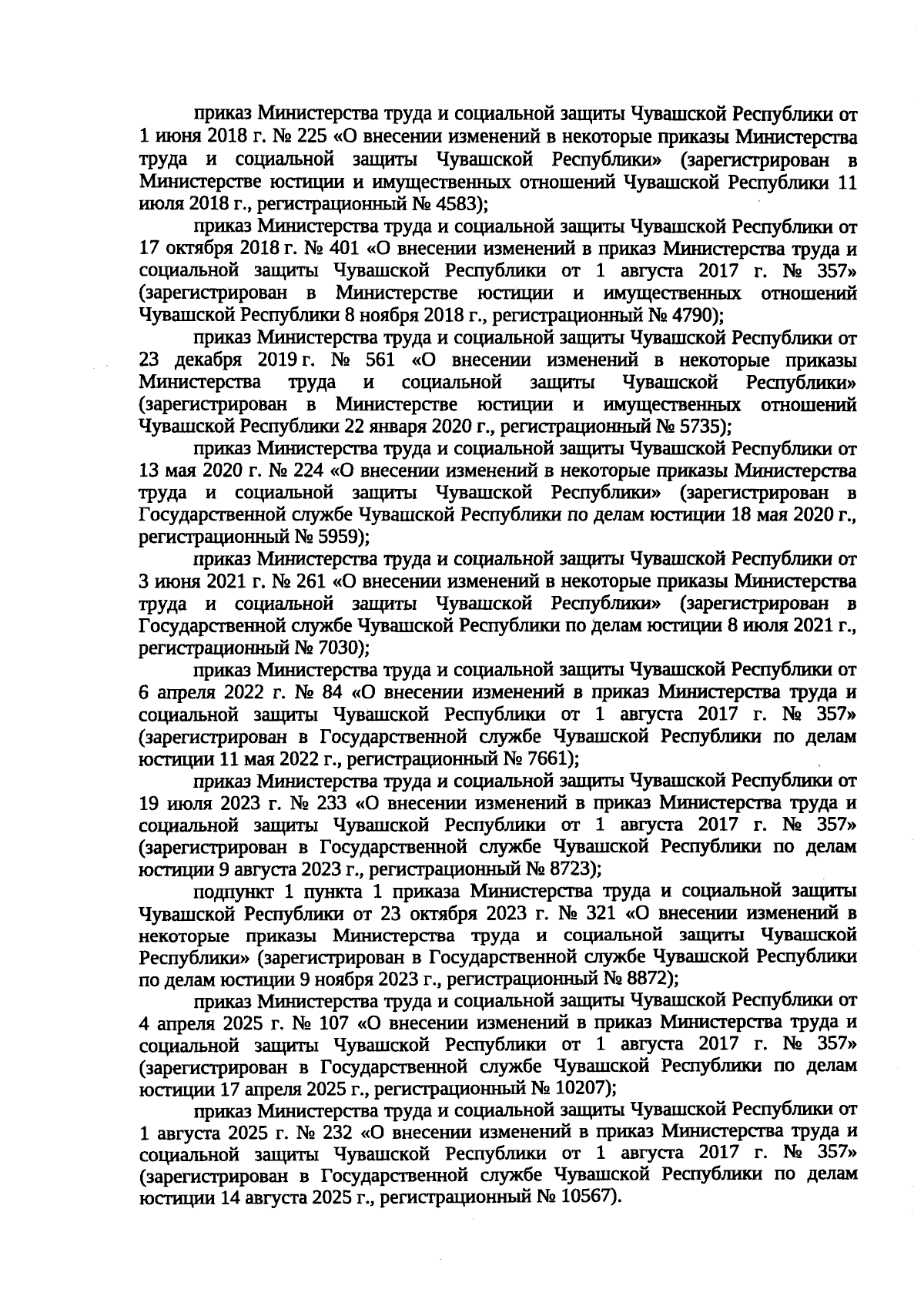 приказ Министерства труда и социальной защиты Чувашской Республики от 1 июня 2018 г. № 225 «О внесении изменений в некоторые приказы Министерства труда и социальной защиты Чувашской Республики» (зарегистрирован в Министерстве юстиции и имущественных отношений Чувашской Республики 11 июля 2018 г., регистрационный № 4583);

приказ Министерства труда и социальной защиты Чувашской Республики от 17 октября 2018 г. № 401 «О внесении изменений в приказ Министерства труда и социальной защиты Чувашской Республики от 1 августа 2017 г. № 357» (зарегистрирован в Министерстве юстиции и имущественных отношений Чувашской Республики 8 ноября 2018 г., регистрационный № 4790);

приказ Министерства труда и социальной защиты Чувашской Республики от 23 декабря 2019 г. № 561 «О внесении изменений в некоторые приказы Министерства труда и социальной защиты Чувашской Республики» (зарегистрирован в Министерстве юстиции и имущественных отношений Чувашской Республики 22 января 2020 г., регистрационный № 5735);

приказ Министерства труда и социальной защиты Чувашской Республики от 13 мая 2020 г. № 224 «О внесении изменений в некоторые приказы Министерства труда и социальной защиты Чувашской Республики» (зарегистрирован в Государственной службе Чувашской Республики по делам юстиции 18 мая 2020 г., регистрационный № 5959);

приказ Министерства труда и социальной защиты Чувашской Республики от 3 июня 2021 г. № 261 «О внесении изменений в некоторые приказы Министерства труда и социальной защиты Чувашской Республики» (зарегистрирован в Государственной службе Чувашской Республики по делам юстиции 8 июля 2021 г., регистрационный № 7030);

приказ Министерства труда и социальной защиты Чувашской Республики от 6 апреля 2022 г. № 84 «О внесении изменений в приказ Министерства труда и социальной защиты Чувашской Республики от 1 августа 2017 г. № 357» (зарегистрирован в Государственной службе Чувашской Республики по делам юстиции 11 мая 2022 г., регистрационный № 7661);

приказ Министерства труда и социальной защиты Чувашской Республики от 19 июля 2023 г. № 233 «О внесении изменений в приказ Министерства труда и социальной защиты Чувашской Республики от 1 августа 2017 г. № 357» (зарегистрирован в Государственной службе Чувашской Республики по делам юстиции 9 августа 2023 г., регистрационный № 8723);

подпункт 1 пункта 1 приказа Министерства труда и социальной защиты Чувашской Республики от 23 октября 2023 г. № 321 «О внесении изменений в некоторые приказы Министерства труда и социальной защиты Чувашской Республики» (зарегистрирован в Государственной службе Чувашской Республики по делам юстиции 9 ноября 2023 г., регистрационный № 8872);

приказ Министерства труда и социальной защиты Чувашской Республики от 4 апреля 2025 г. № 107 «О внесении изменений в приказ Министерства труда и социальной защиты Чувашской Республики от 1 августа 2017 г. № 357» (зарегистрирован в Государственной службе Чувашской Республики по делам юстиции 17 апреля 2025 г., регистрационный № 10207);

приказ Министерства труда и социальной защиты Чувашской Республики от 1 августа 2025 г. № 232 «О внесении изменений в приказ Министерства труда и социальной защиты Чувашской Республики от 1 августа 2017 г. № 357» (зарегистрирован в Государственной службе Чувашской Республики по делам юстиции 14 августа 2025 г., регистрационный № 10567).